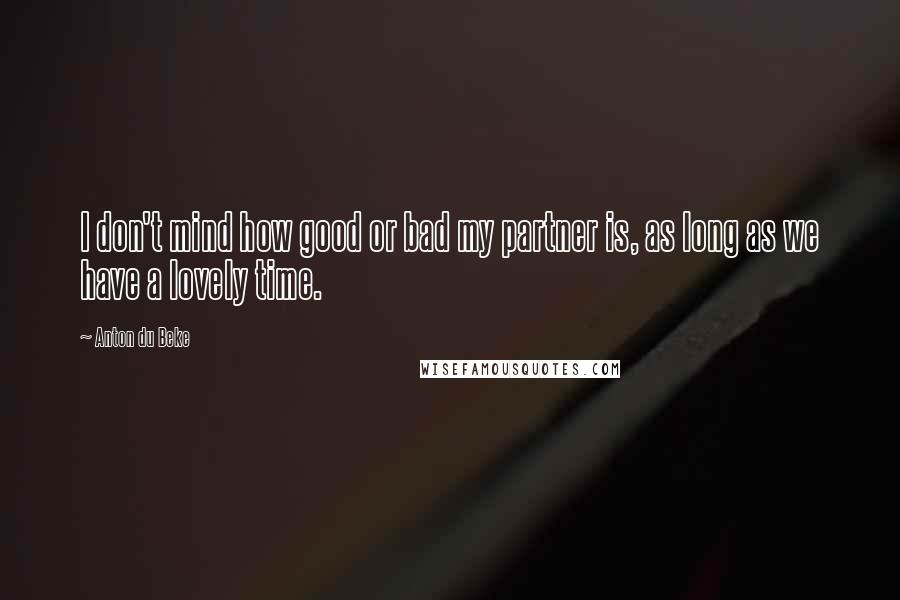 I don't mind how good or bad my partner is, as long as we have a lovely time.

~ Anton du Beke

WISEFAMOUSQUOTES.COM